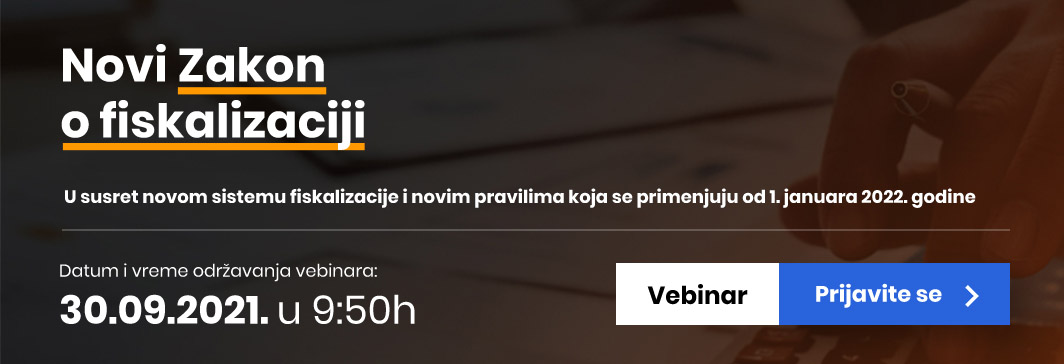 Novi Zakon o fiskalizaciji

U susret novom sistemu fiskalizacije i novim pravilima koja se primenjuju od 1. januara 2022. godine

Datum i vreme održavanja vebinara:
30.09.2021. u 9:50h

Vebinar

Prijavite se